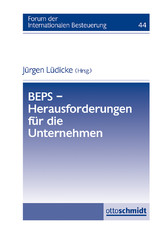 Forum der Internationalen Besteuerung 44

Jürgen Lüdicke (Hrsg.)

BEPS – Herausforderungen für die Unternehmen

ottoschmidt